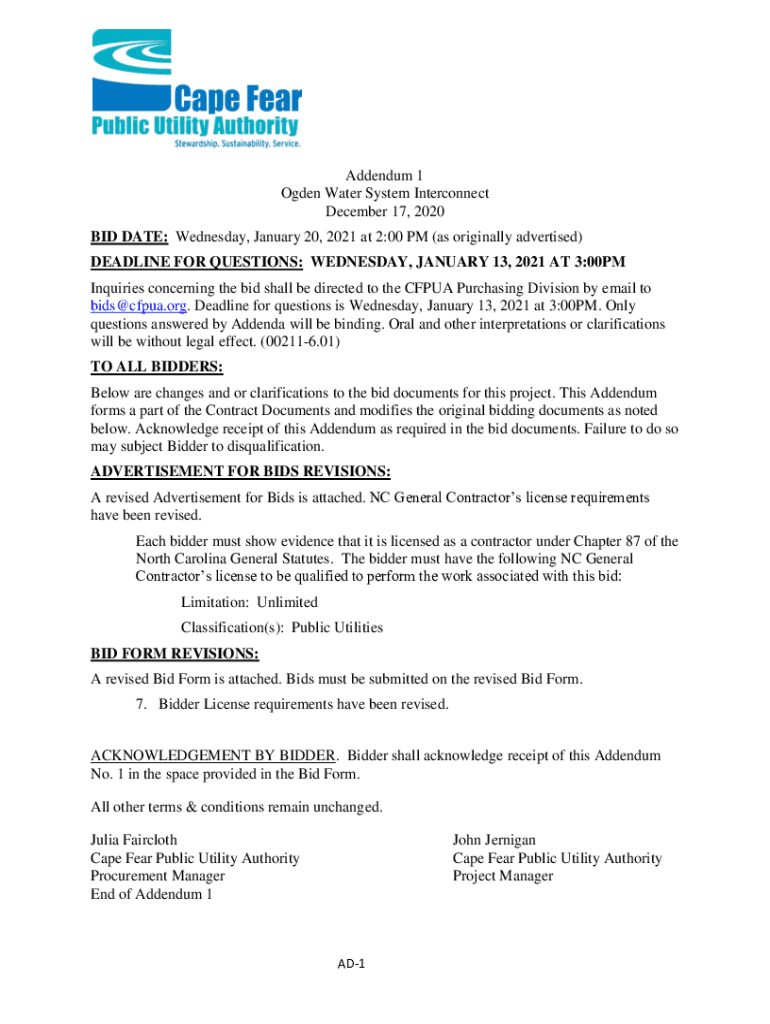 Cape Fear
Public Utility Authority
Stewardship. Sustainability. Service.

Addendum 1
Ogden Water System Interconnect
December 17, 2020

BID DATE: Wednesday, January 20, 2021 at 2:00 PM (as originally advertised)

DEADLINE FOR QUESTIONS: WEDNESDAY, JANUARY 13, 2021 AT 3:00PM

Inquiries concerning the bid shall be directed to the CFPUA Purchasing Division by email to bids@cfpua.org. Deadline for questions is Wednesday, January 13, 2021 at 3:00PM. Only questions answered by Addenda will be binding. Oral and other interpretations or clarifications will be without legal effect. (00211-6.01)

TO ALL BIDDERS:

Below are changes and or clarifications to the bid documents for this project. This Addendum forms a part of the Contract Documents and modifies the original bidding documents as noted below. Acknowledge receipt of this Addendum as required in the bid documents. Failure to do so may subject Bidder to disqualification.

ADVERTISEMENT FOR BIDS REVISIONS:

A revised Advertisement for Bids is attached. NC General Contractor's license requirements have been revised.

Each bidder must show evidence that it is licensed as a contractor under Chapter 87 of the North Carolina General Statutes. The bidder must have the following NC General Contractor's license to be qualified to perform the work associated with this bid:

Limitation: Unlimited

Classification(s): Public Utilities

BID FORM REVISIONS:

A revised Bid Form is attached. Bids must be submitted on the revised Bid Form.

7. Bidder License requirements have been revised.

ACKNOWLEDGEMENT BY BIDDER. Bidder shall acknowledge receipt of this Addendum No. 1 in the space provided in the Bid Form.

All other terms & conditions remain unchanged.

Julia Faircloth
Cape Fear Public Utility Authority
Procurement Manager
End of Addendum 1

John Jernigan
Cape Fear Public Utility Authority
Project Manager

AD-1